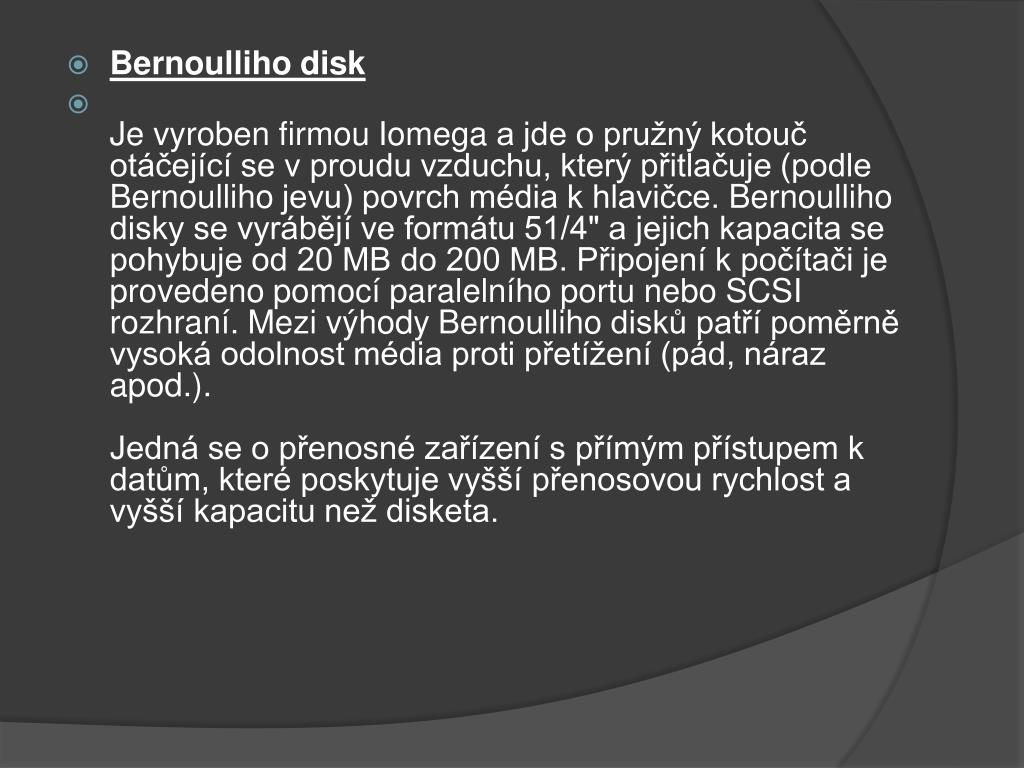 Bernoulliho disk

Je vyroben firmou Iomega a jde o pružný kotouč otáčející se v proudu vzduchu, který přitlačuje (podle Bernoulliho jevu) povrch média k hlavičce. Bernoulliho disky se vyrábějí ve formátu 51/4" a jejich kapacita se pohybuje od 20 MB do 200 MB. Připojení k počítači je provedeno pomocí paralelního portu nebo SCSI rozhraní. Mezi výhody Bernoulliho disků patří poměrně vysoká odolnost média proti přetížení (pád, náraz apod.).

Jedná se o přenosné zařízení s přímým přístupem k datům, které poskytuje vyšší přenosovou rychlost a vyšší kapacitu než disketa.